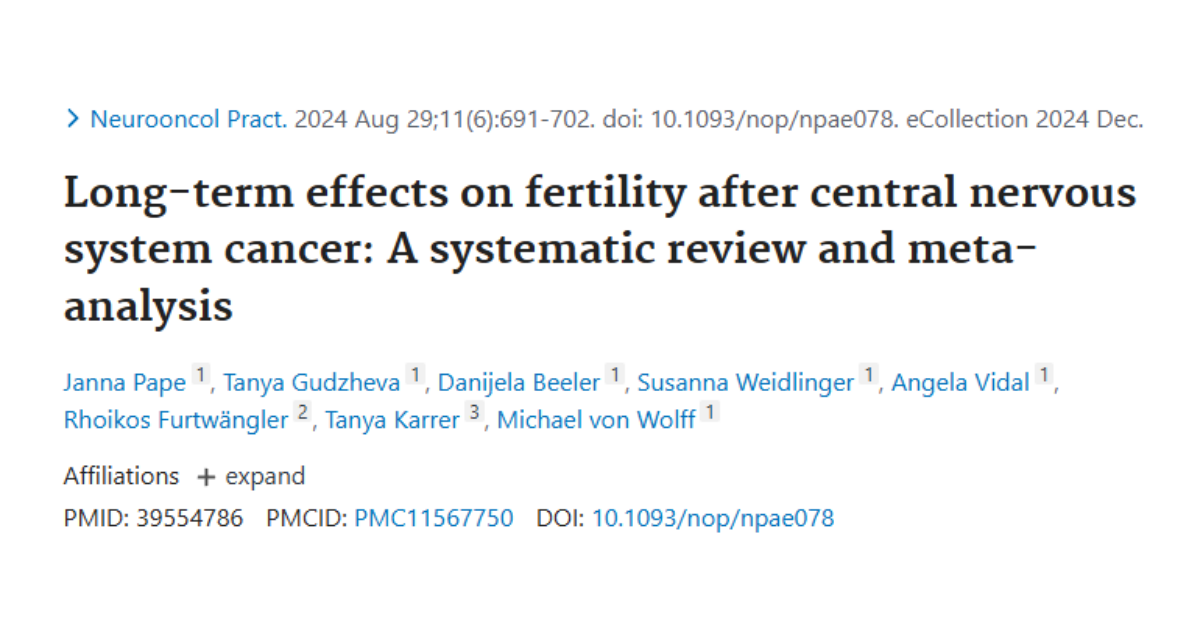 > Neurooncol Pract. 2024 Aug 29;11(6):691-702. doi: 10.1093/nop/npae078. eCollection 2024 Dec.

Long-term effects on fertility after central nervous system cancer: A systematic review and meta-analysis

Janna Pape $^1$, Tanya Gudzheva $^1$, Danijela Beeler $^1$, Susanna Weidlinger $^1$, Angela Vidal $^1$, Rhoikos Furtwängler $^2$, Tanya Karrer $^3$, Michael von Wolff $^1$

Affiliations + expand

PMID: 39554786 PMCID: PMC11567750 DOI: 10.1093/nop/npae078